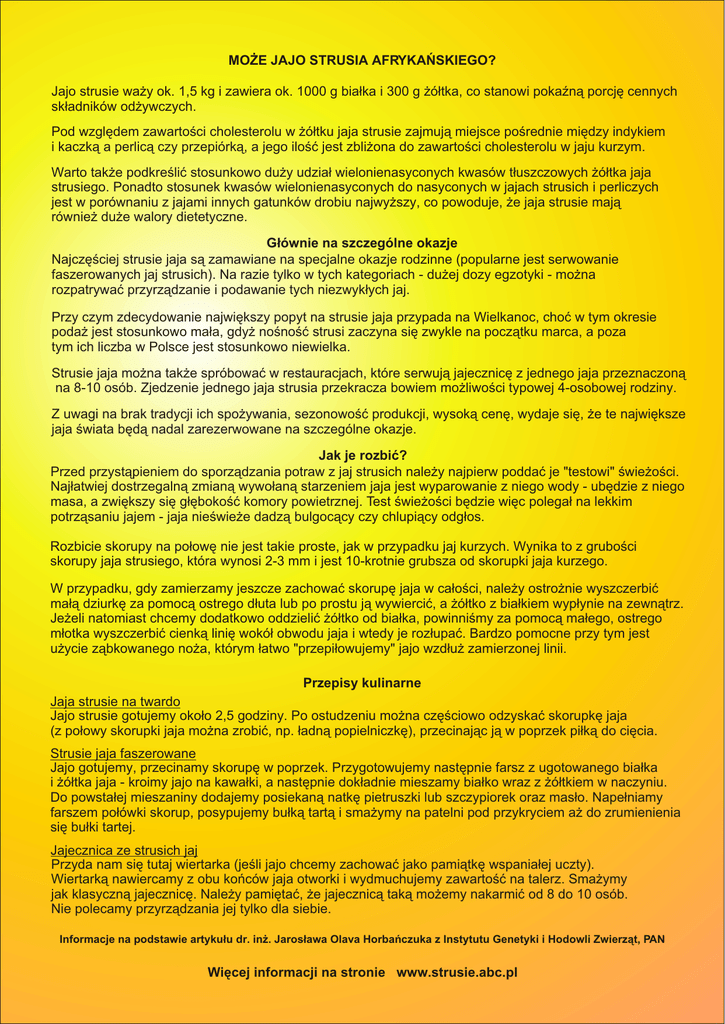 MOŻE JAJO STRUSIA AFRYKAŃSKIEGO?

Jajo strusie waży ok. 1,5 kg i zawiera ok. 1000 g białka i 300 g żółtka, co stanowi pokaźną porcję cennych składników odżywczych.

Pod względem zawartości cholesterolu w żółtku jaja strusie zajmują miejsce pośrednie między indykiem i kaczką a perlicą czy przepiórką, a jego ilość jest zbliżona do zawartości cholesterolu w jaju kurzym.

Warto także podkreślić stosunkowo duży udział wielonienasyconych kwasów tłuszczowych żółtka jaja strusiego. Ponadto stosunek kwasów wielonienasyconych do nasyconych w jajach strusich i perliczych jest w porównaniu z jajami innych gatunków drobiu najwyższy, co powoduje, że jaja strusie mają również duże walory dietetyczne.

Głównie na szczególne okazje

Najczęściej strusie jaja są zamawiane na specjalne okazje rodzinne (popularne jest serwowanie faszerowanych jaj strusich). Na razie tylko w tych kategoriach - dużej dozy egzotyki - można rozpatrywać przyrządzanie i podawanie tych niezwykłych jaj.

Przy czym zdecydowanie największy popyt na strusie jaja przypada na Wielkanoc, choć w tym okresie podaż jest stosunkowo mała, gdyż nośność strusi zaczyna się zwykle na początku marca, a poza tym ich liczba w Polsce jest stosunkowo niewielka.

Strusie jaja można także spróbować w restauracjach, które serwują jajecznicę z jednego jaja przeznaczoną na 8-10 osób. Zjedzenie jednego jaja strusia przekracza bowiem możliwości typowej 4-osobowej rodziny.

Z uwagi na brak tradycji ich spożywania, sezonowość produkcji, wysoką cenę, wydaje się, że te największe jaja świata będą nadal zarezerwowane na szczególne okazje.

Jak je rozbić?

Przed przystąpieniem do sporządzania potraw z jaj strusich należy najpierw poddać je "testowi" świeżości. Najłatwiej dostrzegalną zmianą wywołaną starzeniem jaja jest wyparowanie z niego wody - ubędzie z niego masa, a zwiększy się głębokość komory powietrznej. Test świeżości będzie więc polegał na lekkim potrząsaniu jajem - jaja nieświeże dadzą bulgocący czy chlupiący odgłos.

Rozbicie skorupy na połowę nie jest takie proste, jak w przypadku jaj kurzych. Wynika to z grubości skorupy jaja strusiego, która wynosi 2-3 mm i jest 10-krotnie grubsza od skorupki jaja kurzego.

W przypadku, gdy zamierzamy jeszcze zachować skorupę jaja w całości, należy ostrożnie wyszczerbić małą dziurkę za pomocą ostrego dłuta lub po prostu ją wywiercić, a żółtko z białkiem wypłynie na zewnątrz. Jeżeli natomiast chcemy dodatkowo oddzielić żółtko od białka, powinniśmy za pomocą małego, ostrego młotka wyszczerbić cienką linię wokół obwodu jaja i wtedy je rozłupać. Bardzo pomocne przy tym jest użycie ząbkowanego noża, którym łatwo "przepiłowujemy" jajo wzdłuż zamierzonej linii.

Przepisy kulinarne

Jaja strusie na twardo
Jajo strusie gotujemy około 2,5 godziny. Po ostudzeniu można częściowo odzyskać skorupkę jaja (z połowy skorupki jaja można zrobić, np. ładną popielniczkę), przecinając ją w poprzek piłką do cięcia.

Strusie jaja faszerowane
Jajo gotujemy, przecinamy skorupę w poprzek. Przygotowujemy następnie farsz z ugotowanego białka i żółtka jaja - kroimy jajo na kawałki, a następnie dokładnie mieszamy białko wraz z żółtkiem w naczyniu. Do powstałej mieszaniny dodajemy posiekaną natkę pietruszki lub szczypiorek oraz masło. Napełniamy farszem połówki skorup, posypujemy bułką tartą i smażymy na patelni pod przykryciem aż do zrumienienia się bułki tartej.

Jajecznica ze strusich jaj
Przyda nam się tutaj wiertarka (jeśli jajo chcemy zachować jako pamiątkę wspaniałej uczty). Wiertarką nawiercamy z obu końców jaja otworki i wydmuchujemy zawartość na talerz. Smażymy jak klasyczną jajecznicę. Należy pamiętać, że jajecznicą taką możemy nakarmić od 8 do 10 osób. Nie polecamy przyrządzania jej tylko dla siebie.

Informacje na podstawie artykułu dr. inż. Jarosława Olava Horbańczuka z Instytutu Genetyki i Hodowli Zwierząt, PAN

Więcej informacji na stronie www.strusie.abc.pl